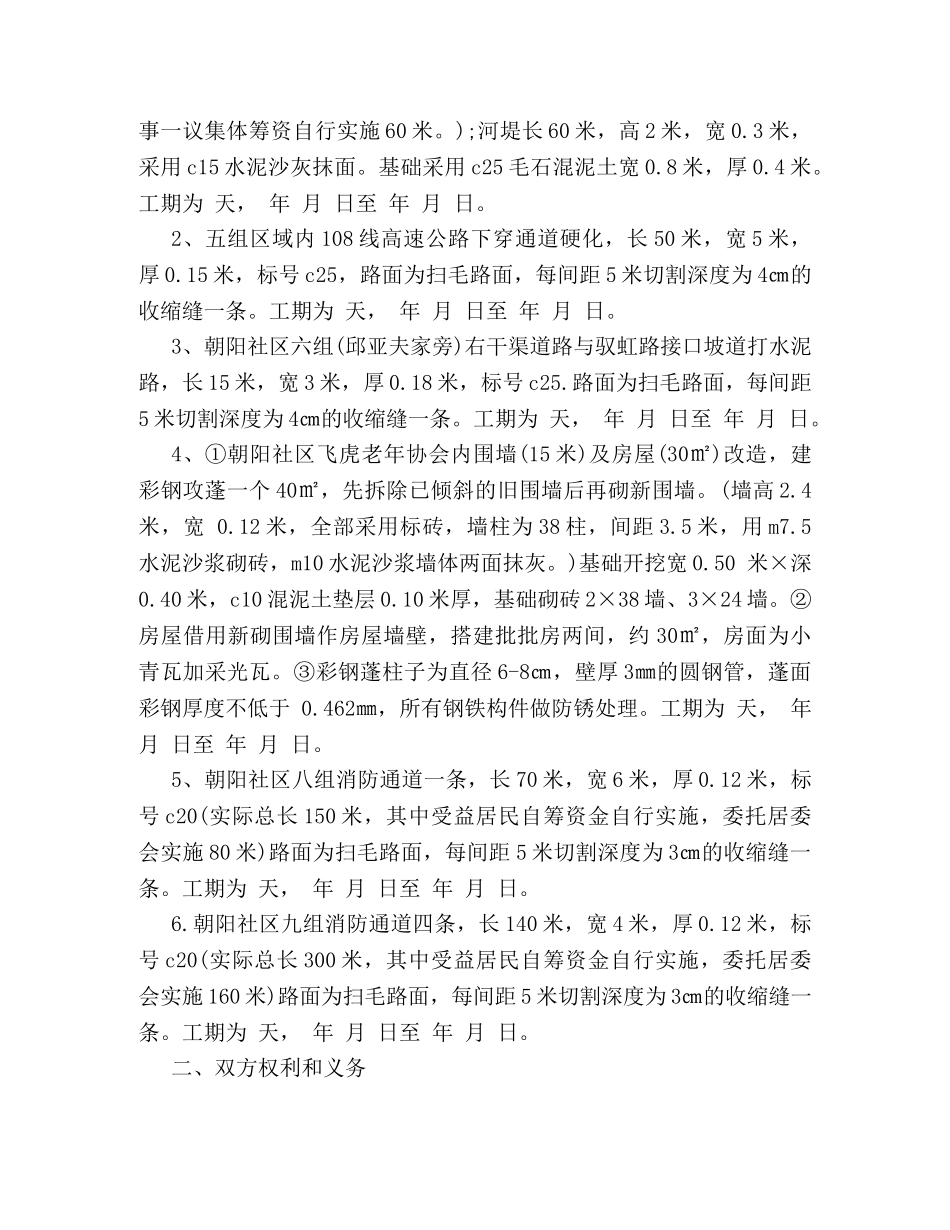 事一议集体筹资自行实施60米。);河堤长60米，高2米，宽0.3米，采用c15水泥沙灰抹面。基础采用c25毛石混泥土宽0.8米，厚0.4米。工期为 天， 年 月 日至 年 月 日。

2、五组区域内108线高速公路下穿通道硬化，长50米，宽5米，厚0.15米，标号c25，路面为扫毛路面，每间距5米切割深度为4cm的收缩缝一条。工期为 天， 年 月 日至 年 月 日。

3、朝阳社区六组(邱亚夫家旁)右干渠道路与驭虹路接口坡道打水泥路，长15米，宽3米，厚0.18米，标号c25.路面为扫毛路面，每间距5米切割深度为4cm的收缩缝一条。工期为 天， 年 月 日至 年 月 日。

4、①朝阳社区飞虎老年协会内围墙(15米)及房屋(30㎡)改造，建彩钢攻蓬一个40㎡，先拆除已倾斜的旧围墙后再砌新围墙。(墙高2.4米，宽 0.12米，全部采用标砖，墙柱为38柱，间距3.5米，用m7.5水泥沙浆砌砖，m10水泥沙浆墙体两面抹灰。)基础开挖宽0.50 米×深0.40米，c10混泥土垫层0.10米厚，基础砌砖2×38墙、3×24墙。②房屋借用新砌围墙作房屋墙壁，搭建批批房两间，约30㎡，房面为小青瓦加采光瓦。③彩钢蓬柱子为直径6-8cm，壁厚3mm的圆钢管，蓬面彩钢厚度不低于 0.462mm，所有钢铁构件做防锈处理。工期为 天， 年 月 日至 年 月 日。

5、朝阳社区八组消防通道一条，长70米，宽6米，厚0.12米，标号c20(实际总长150米，其中受益居民自筹资金自行实施，委托居委会实施80米)路面为扫毛路面，每间距5米切割深度为3cm的收缩缝一条。工期为 天， 年 月 日至 年 月 日。

6.朝阳社区九组消防通道四条，长140米，宽4米，厚0.12米，标号c20(实际总长300米，其中受益居民自筹资金自行实施，委托居委会实施160米)路面为扫毛路面，每间距5米切割深度为3cm的收缩缝一条。工期为 天， 年 月 日至 年 月 日。

二、双方权利和义务